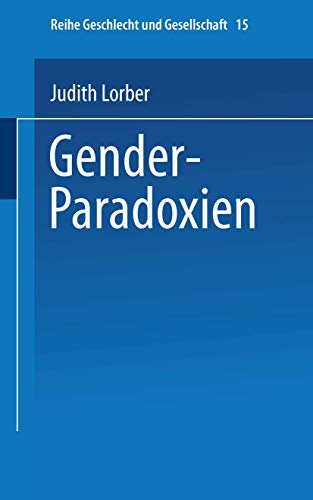 Reihe Geschlecht und Gesellschaft 15

Judith Lorber

Gender-Paradoxien